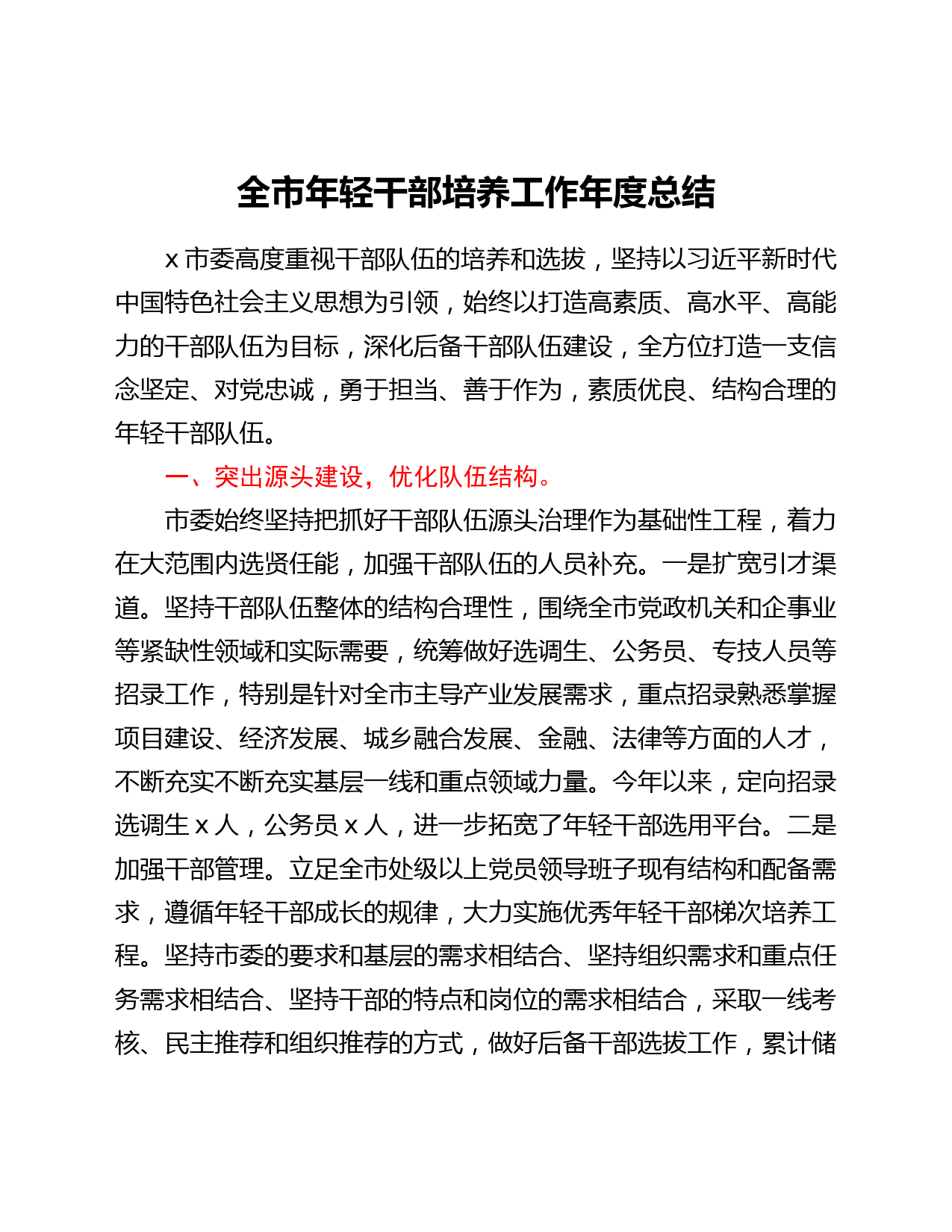 全市年轻干部培养工作年度总结

x 市委高度重视干部队伍的培养和选拔，坚持以习近平新时代中国特色社会主义思想为引领，始终以打造高素质、高水平、高能力的干部队伍为目标，深化后备干部队伍建设，全方位打造一支信念坚定、对党忠诚，勇于担当、善于作为，素质优良、结构合理的年轻干部队伍。

一、突出源头建设，优化队伍结构。

市委始终坚持把抓好干部队伍源头治理作为基础性工程，着力在大范围内选贤任能，加强干部队伍的人员补充。一是扩宽引才渠道。坚持干部队伍整体的结构合理性，围绕全市党政机关和企事业等紧缺性领域和实际需要，统筹做好选调生、公务员、专技人员等招录工作，特别是针对全市主导产业发展需求，重点招录熟悉掌握项目建设、经济发展、城乡融合发展、金融、法律等方面的人才，不断充实不断充实基层一线和重点领域力量。今年以来，定向招录选调生 x 人，公务员 x 人，进一步拓宽了年轻干部选用平台。二是加强干部管理。立足全市处级以上党员领导班子现有结构和配备需求，遵循年轻干部成长的规律，大力实施优秀年轻干部梯次培养工程。坚持市委的要求和基层的需求相结合、坚持组织需求和重点任务需求相结合、坚持干部的特点和岗位的需求相结合，采取一线考核、民主推荐和组织推荐的方式，做好后备干部选拔工作，累计储